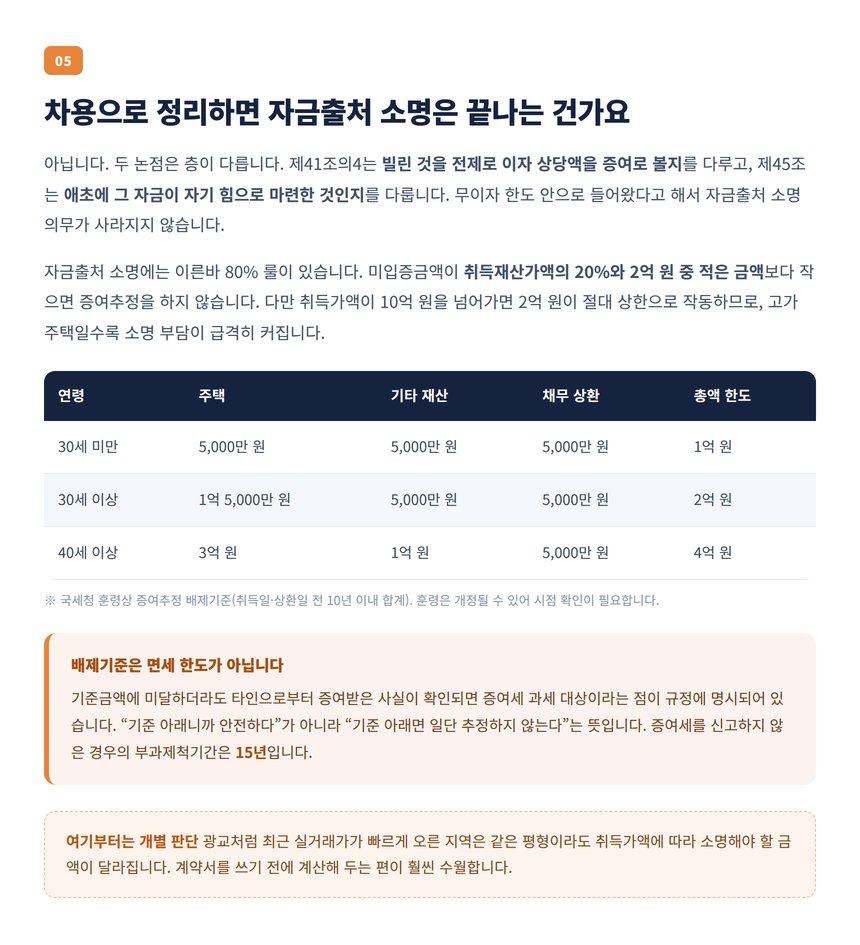 05

차용으로 정리하면 자금출처 소명은 끝나는 건가요

아닙니다. 두 논점은 층이 다릅니다. 제41조의4는 빌린 것을 전제로 이자 상당액을 증여로 볼지를 다루고, 제45조는 애초에 그 자금이 자기 힘으로 마련한 것인지를 다룹니다. 무이자 한도 안으로 들어왔다고 해서 자금출처 소명 의무가 사라지지 않습니다.

자금출처 소명에는 이른바 80% 룰이 있습니다. 미입증금액이 취득재산가액의 20%와 2억 원 중 적은 금액보다 작으면 증여추정을 하지 않습니다. 다만 취득가액이 10억 원을 넘어가면 2억 원이 절대 상한으로 작동하므로, 고가 주택일수록 소명 부담이 급격히 커집니다.

| 연령 | 주택 | 기타 재산 | 채무 상환 | 총액 한도 |
|---|---|---|---|---|
| 30세 미만 | 5,000만 원 | 5,000만 원 | 5,000만 원 | 1억 원 |
| 30세 이상 | 1억 5,000만 원 | 5,000만 원 | 5,000만 원 | 2억 원 |
| 40세 이상 | 3억 원 | 1억 원 | 5,000만 원 | 4억 원 |

※ 국세청 훈령상 증여추정 배제기준(취득일·상환일 전 10년 이내 합계). 훈령은 개정될 수 있어 시점 확인이 필요합니다.

배제기준은 면세 한도가 아닙니다

기준금액에 미달하더라도 타인으로부터 증여받은 사실이 확인되면 증여세 과세 대상이라는 점이 규정에 명시되어 있습니다. “기준 아래니까 안전하다”가 아니라 “기준 아래면 일단 추정하지 않는다”는 뜻입니다. 증여세를 신고하지 않은 경우의 부과제척기간은 15년입니다.

여기부터는 개별 판단 광교처럼 최근 실거래가가 빠르게 오른 지역은 같은 평형이라도 취득가액에 따라 소명해야 할 금액이 달라집니다. 계약서를 쓰기 전에 계산해 두는 편이 훨씬 수월합니다.